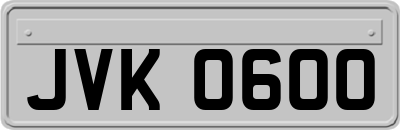 JVK 0600